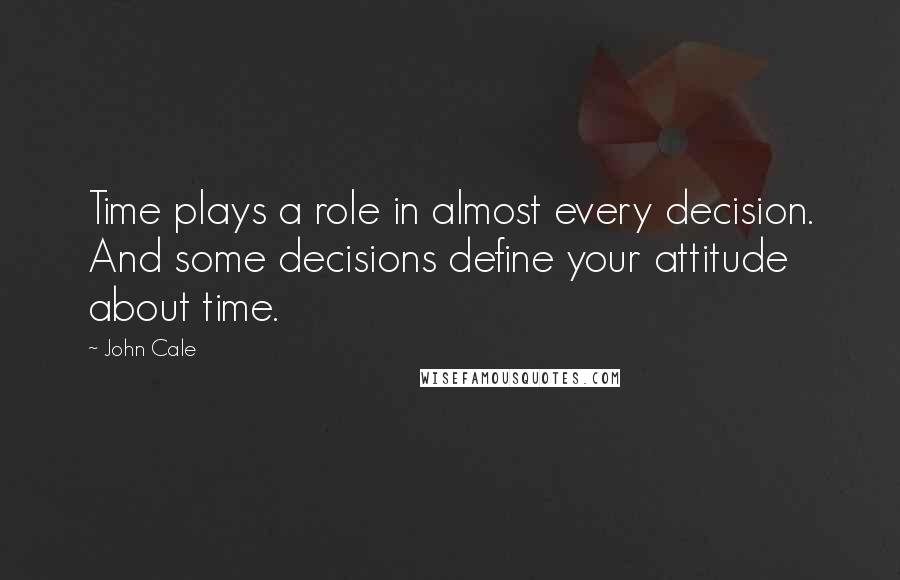 Time plays a role in almost every decision. And some decisions define your attitude about time.

~ John Cale

WISEFAMOUSQUOTES.COM